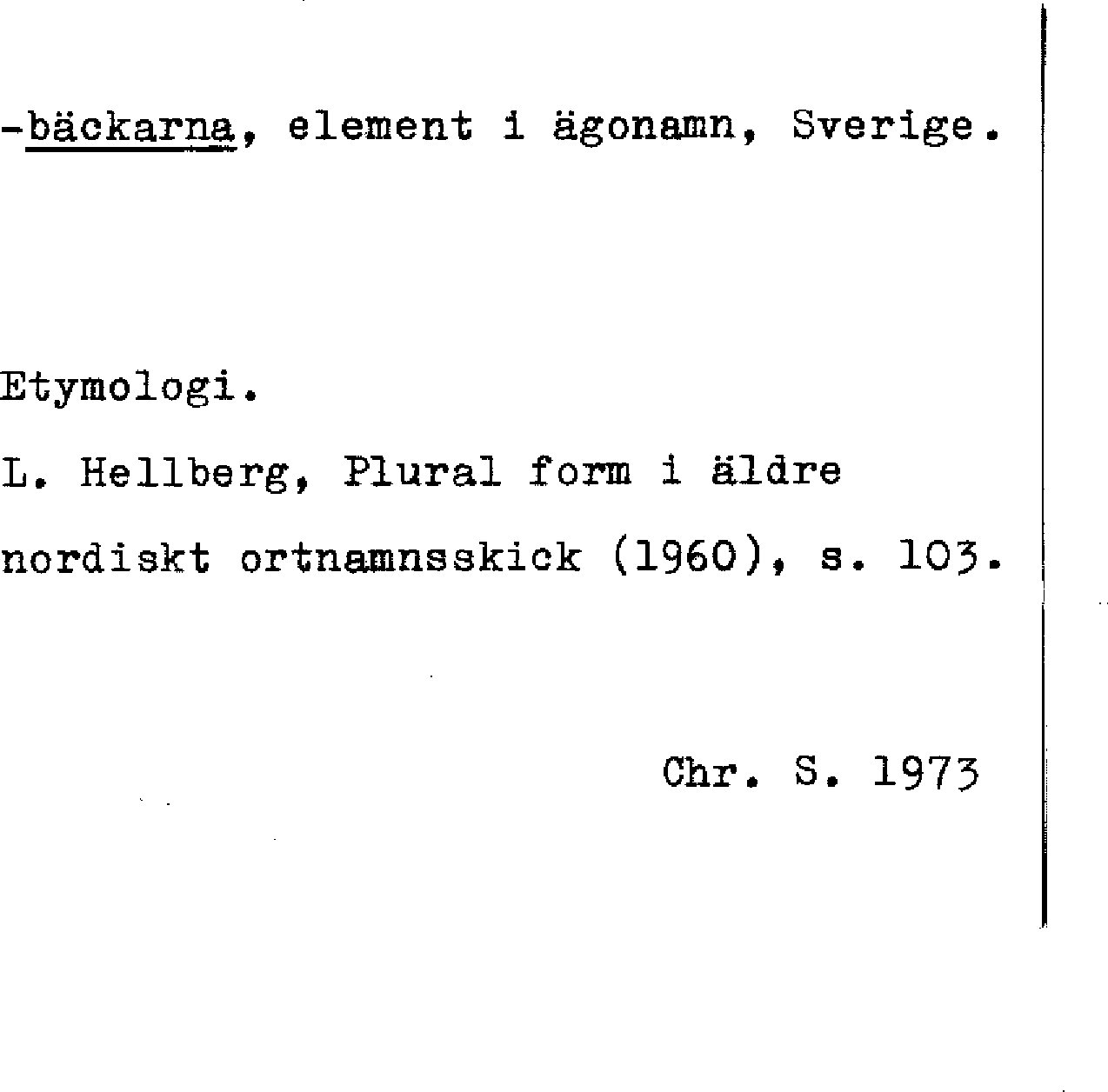 -bäckarna, element i ägonamn, Sverige.

Etymologi.

L. Hellberg, Plural form i äldre nordiskt ortnamnsskick (1960), s. 103.

Chr. S. 1973